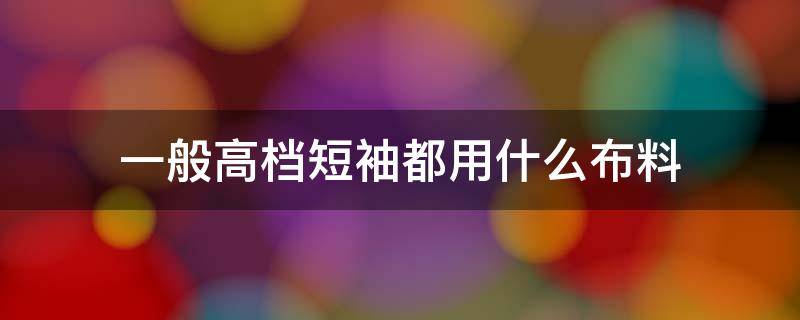 一般高档短袖都用什么布料